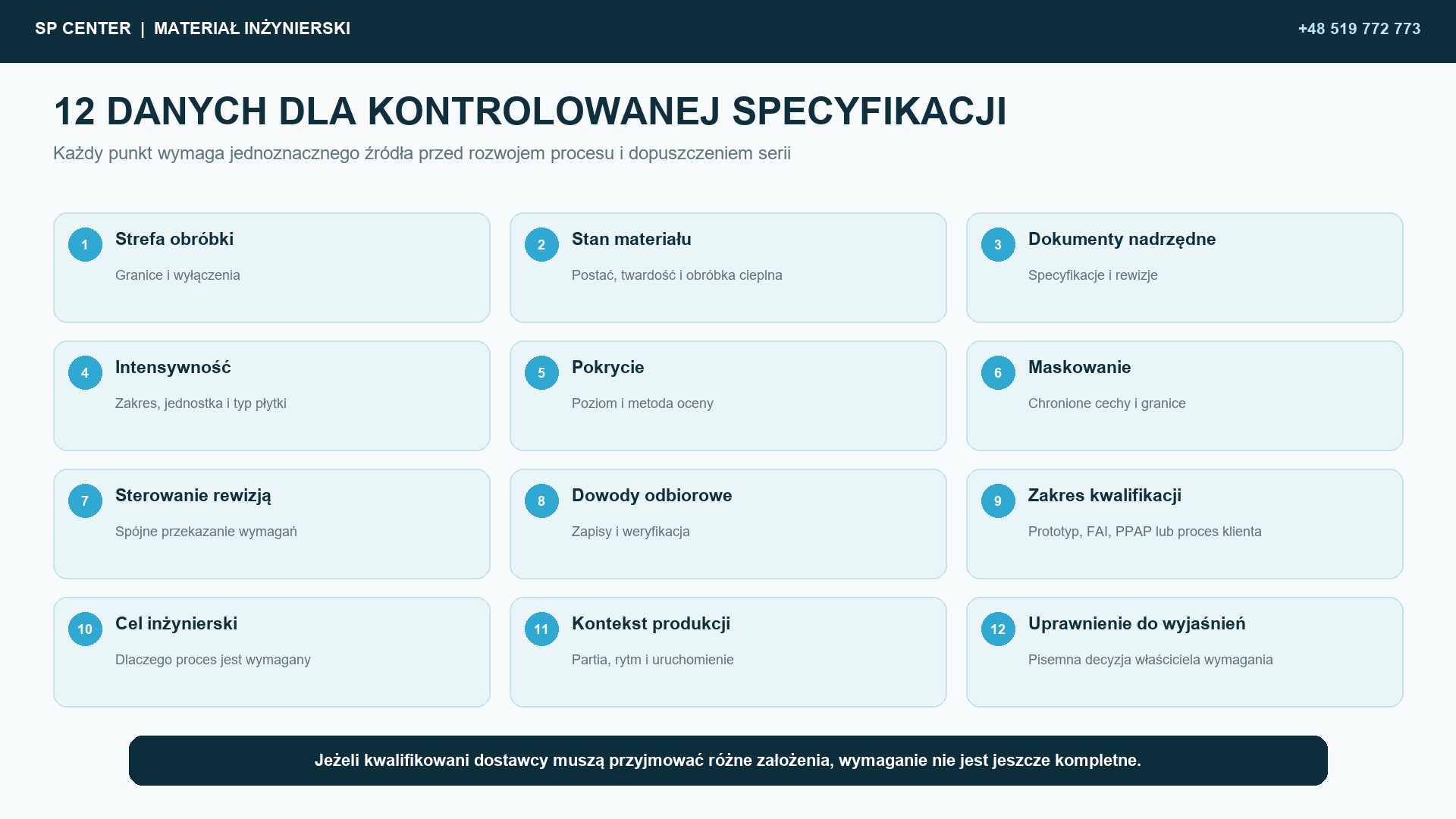 SP CENTER | MATERIAŁ INŻYNIERSKI

+48 519 772 773

12 DANYCH DLA KONTROLOWANEJ SPECYFIKACJI

Każdy punkt wymaga jednoznacznego źródła przed rozwojem procesu i dopuszczeniem serii

1 Strefa obróbki
Granice i wyłączenia

2 Stan materiału
Postać, twardość i obróbka cieplna

3 Dokumenty nadrzędne
Specyfikacje i rewizje

4 Intensywność
Zakres, jednostka i typ płytki

5 Pokrycie
Poziom i metoda oceny

6 Maskowanie
Chronione cechy i granice

7 Sterowanie rewizją
Spójne przekazanie wymagań

8 Dowody odbiorowe
Zapisy i weryfikacja

9 Zakres kwalifikacji
Prototyp, FAI, PPAP lub proces klienta

10 Cel inżynierski
Dlaczego proces jest wymagany

11 Kontekst produkcji
Partia, rytm i uruchomienie

12 Uprawnienie do wyjaśnień
Pisemna decyzja właściciela wymagania

Jeżeli kwalifikowani dostawcy muszą przyjmować różne założenia, wymaganie nie jest jeszcze kompletne.